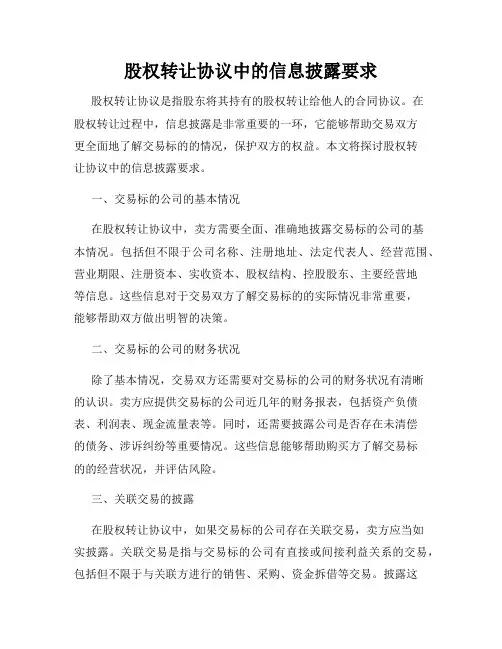 股权转让协议中的信息披露要求

股权转让协议是指股东将其持有的股权转让给他人的合同协议。在股权转让过程中，信息披露是非常重要的一环，它能够帮助交易双方更全面地了解交易标的的情况，保护双方的权益。本文将探讨股权转让协议中的信息披露要求。

一、交易标的公司的基本情况

在股权转让协议中，卖方需要全面、准确地披露交易标的公司的基本情况。包括但不限于公司名称、注册地址、法定代表人、经营范围、营业期限、注册资本、实收资本、股权结构、控股股东、主要经营地等信息。这些信息对于交易双方了解交易标的的实际情况非常重要，能够帮助双方做出明智的决策。

二、交易标的公司的财务状况

除了基本情况，交易双方还需要对交易标的公司的财务状况有清晰的认识。卖方应提供交易标的公司近几年的财务报表，包括资产负债表、利润表、现金流量表等。同时，还需要披露公司是否存在未清偿的债务、涉诉纠纷等重要情况。这些信息能够帮助购买方了解交易标的的经营状况，并评估风险。

三、关联交易的披露

在股权转让协议中，如果交易标的公司存在关联交易，卖方应当如实披露。关联交易是指与交易标的公司有直接或间接利益关系的交易，包括但不限于与关联方进行的销售、采购、资金拆借等交易。披露这